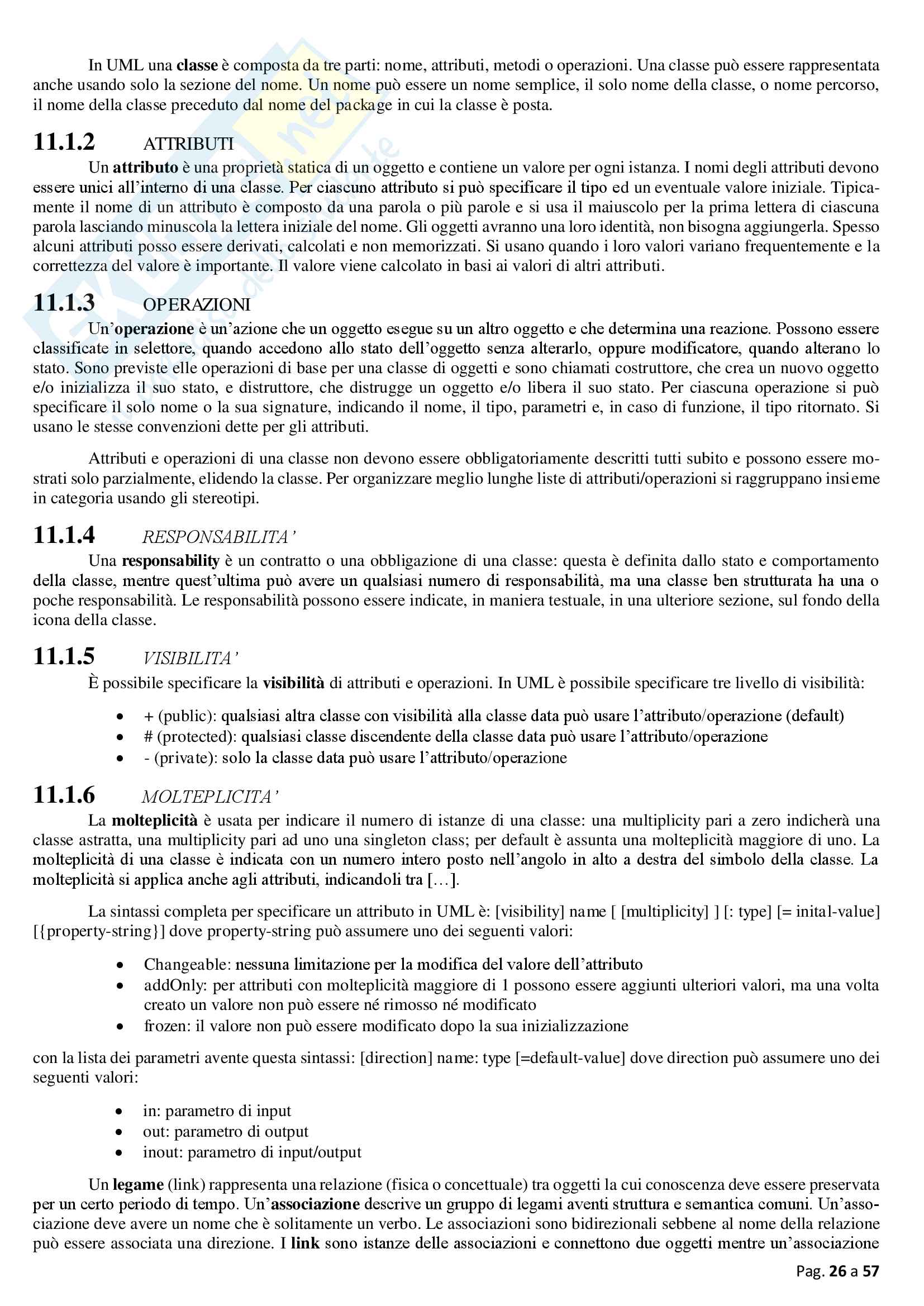 In UML una classe è composta da tre parti: nome, attributi, metodi o operazioni. Una classe può essere rappresentata anche usando solo la sezione del nome. Un nome può essere un nome semplice, il solo nome della classe, o nome percorso, il nome della classe preceduto dal nome del package in cui la classe è posta.

11.1.2 ATTRIBUTI

Un attributo è una proprietà statica di un oggetto e contiene un valore per ogni istanza. I nomi degli attributi devono essere unici all'interno di una classe. Per ciascuno attributo si può specificare il tipo ed un eventuale valore iniziale. Tipicamente il nome di un attributo è composto da una parola o più parole e si usa il maiuscolo per la prima lettera di ciascuna parola lasciando minuscola la lettera iniziale del nome. Gli oggetti avranno una loro identità, non bisogna aggiungerla. Spesso alcuni attributi posso essere derivati, calcolati e non memorizzati. Si usano quando i loro valori variano frequentemente e la correttezza del valore è importante. Il valore viene calcolato in basi ai valori di altri attributi.

11.1.3 OPERAZIONI

Un'operazione è un'azione che un oggetto esegue su un altro oggetto e che determina una reazione. Possono essere classificate in selettore, quando accedono allo stato dell'oggetto senza alterarlo, oppure modificatore, quando alterano lo stato. Sono previste elle operazioni di base per una classe di oggetti e sono chiamati costruttore, che crea un nuovo oggetto e/o inizializza il suo stato, e distruttore, che distrugge un oggetto e/o libera il suo stato. Per ciascuna operazione si può specificare il solo nome o la sua signature, indicando il nome, il tipo, parametri e, in caso di funzione, il tipo ritornato. Si usano le stesse convenzioni dette per gli attributi.

Attributi e operazioni di una classe non devono essere obbligatoriamente descritti tutti subito e possono essere mostrati solo parzialmente, elidendo la classe. Per organizzare meglio lunghe liste di attributi/operazioni si raggruppano insieme in categoria usando gli stereotipi.

11.1.4 RESPONSABILITA'

Una responsability è un contratto o una obbligazione di una classe: questa è definita dallo stato e comportamento della classe, mentre quest'ultima può avere un qualsiasi numero di responsabilità, ma una classe ben strutturata ha una o poche responsabilità. Le responsabilità possono essere indicate, in maniera testuale, in una ulteriore sezione, sul fondo della icona della classe.

11.1.5 VISIBILITA'

È possibile specificare la visibilità di attributi e operazioni. In UML è possibile specificare tre livello di visibilità:

• + (public): qualsiasi altra classe con visibilità alla classe data può usare l'attributo/operazione (default)
• # (protected): qualsiasi classe discendente della classe data può usare l'attributo/operazione
• - (private): solo la classe data può usare l'attributo/operazione

11.1.6 MOLTEPLICITA'

La molteplicità è usata per indicare il numero di istanze di una classe: una multiplicity pari a zero indicherà una classe astratta, una multiplicity pari ad uno una singleton class; per default è assunta una molteplicità maggiore di uno. La molteplicità di una classe è indicata con un numero intero posto nell'angolo in alto a destra del simbolo della classe. La molteplicità si applica anche agli attributi, indicandoli tra […].

La sintassi completa per specificare un attributo in UML è: [visibility] name [ [multiplicity] ] [: type] [= inital-value] [{property-string}] dove property-string può assumere uno dei seguenti valori:

• Changeable: nessuna limitazione per la modifica del valore dell'attributo
• addOnly: per attributi con molteplicità maggiore di 1 possono essere aggiunti ulteriori valori, ma una volta creato un valore non può essere né rimosso né modificato
• frozen: il valore non può essere modificato dopo la sua inizializzazione

con la lista dei parametri avente questa sintassi: [direction] name: type [=default-value] dove direction può assumere uno dei seguenti valori:

• in: parametro di input
• out: parametro di output
• inout: parametro di input/output

Un legame (link) rappresenta una relazione (fisica o concettuale) tra oggetti la cui conoscenza deve essere preservata per un certo periodo di tempo. Un'associazione descrive un gruppo di legami aventi struttura e semantica comuni. Un'associazione deve avere un nome che è solitamente un verbo. Le associazioni sono bidirezionali sebbene al nome della relazione può essere associata una direzione. I link sono istanze delle associazioni e connettono due oggetti mentre un'associazione

Pag. 26 a 57